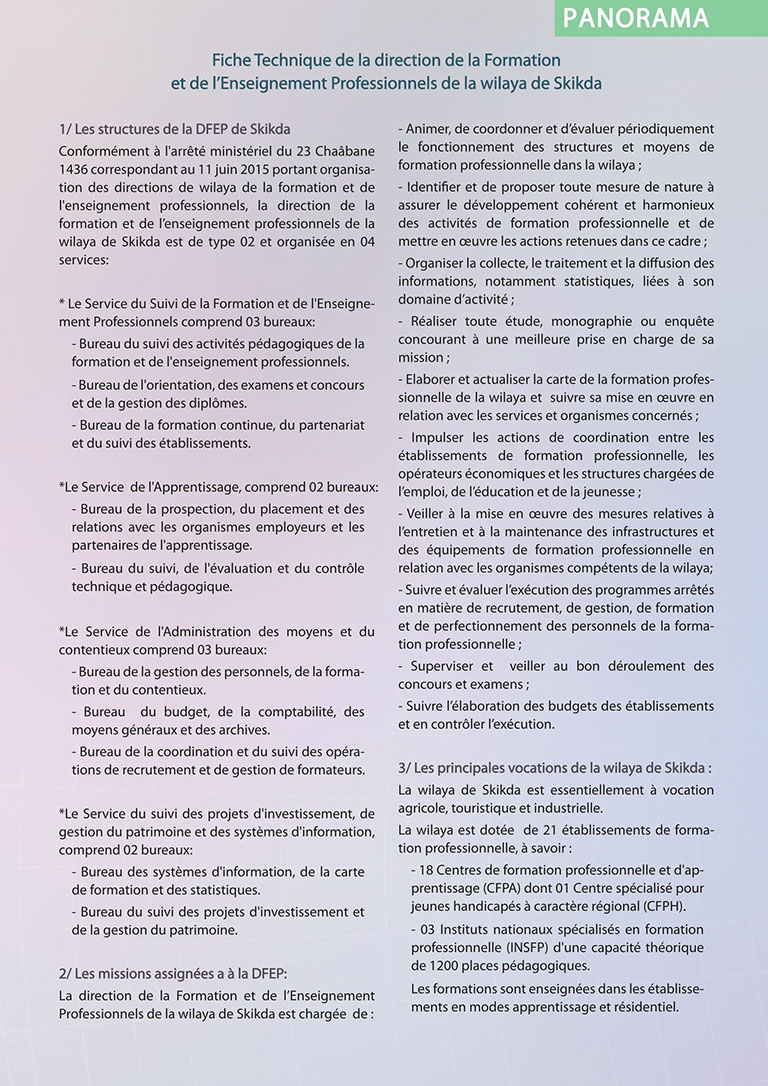 PANORAMA

Fiche Technique de la direction de la Formation et de l'Enseignement Professionnels de la wilaya de Skikda

1/ Les structures de la DFEP de Skikda

Conformément à l'arrêté ministériel du 23 Chaâbane 1436 correspondant au 11 juin 2015 portant organisation des directions de wilaya de la formation et de l'enseignement professionnels, la direction de la formation et de l'enseignement professionnels de la wilaya de Skikda est de type 02 et organisée en 04 services:

* Le Service du Suivi de la Formation et de l'Enseignement Professionnels comprend 03 bureaux:

- Bureau du suivi des activités pédagogiques de la formation et de l'enseignement professionnels.

- Bureau de l'orientation, des examens et concours et de la gestion des diplômes.

- Bureau de la formation continue, du partenariat et du suivi des établissements.

*Le Service de l'Apprentissage, comprend 02 bureaux:

- Bureau de la prospection, du placement et des relations avec les organismes employeurs et les partenaires de l'apprentissage.

- Bureau du suivi, de l'évaluation et du contrôle technique et pédagogique.

*Le Service de l'Administration des moyens et du contentieux comprend 03 bureaux:

- Bureau de la gestion des personnels, de la formation et du contentieux.

- Bureau du budget, de la comptabilité, des moyens généraux et des archives.

- Bureau de la coordination et du suivi des opérations de recrutement et de gestion de formateurs.

*Le Service du suivi des projets d'investissement, de gestion du patrimoine et des systèmes d'information, comprend 02 bureaux:

- Bureau des systèmes d'information, de la carte de formation et des statistiques.

- Bureau du suivi des projets d'investissement et de la gestion du patrimoine.

2/ Les missions assignées a à la DFEP:

La direction de la Formation et de l'Enseignement Professionnels de la wilaya de Skikda est chargée de :

- Animer, de coordonner et d'évaluer périodiquement le fonctionnement des structures et moyens de formation professionnelle dans la wilaya ;

- Identifier et de proposer toute mesure de nature à assurer le développement cohérent et harmonieux des activités de formation professionnelle et de mettre en œuvre les actions retenues dans ce cadre ;

- Organiser la collecte, le traitement et la diffusion des informations, notamment statistiques, liées à son domaine d'activité ;

- Réaliser toute étude, monographie ou enquête concourant à une meilleure prise en charge de sa mission ;

- Elaborer et actualiser la carte de la formation professionnelle de la wilaya et suivre sa mise en œuvre en relation avec les services et organismes concernés ;

- Impulser les actions de coordination entre les établissements de formation professionnelle, les opérateurs économiques et les structures chargées de l'emploi, de l'éducation et de la jeunesse ;

- Veiller à la mise en œuvre des mesures relatives à l'entretien et à la maintenance des infrastructures et des équipements de formation professionnelle en relation avec les organismes compétents de la wilaya;

- Suivre et évaluer l'exécution des programmes arrêtés en matière de recrutement, de gestion, de formation et de perfectionnement des personnels de la formation professionnelle ;

- Superviser et veiller au bon déroulement des concours et examens ;

- Suivre l'élaboration des budgets des établissements et en contrôler l'exécution.

3/ Les principales vocations de la wilaya de Skikda :

La wilaya de Skikda est essentiellement à vocation agricole, touristique et industrielle.

La wilaya est dotée de 21 établissements de formation professionnelle, à savoir :

- 18 Centres de formation professionnelle et d'apprentissage (CFPA) dont 01 Centre spécialisé pour jeunes handicapés à caractère régional (CFPH).

- 03 Instituts nationaux spécialisés en formation professionnelle (INSFP) d'une capacité théorique de 1200 places pédagogiques.

Les formations sont enseignées dans les établissements en modes apprentissage et résidentiel.